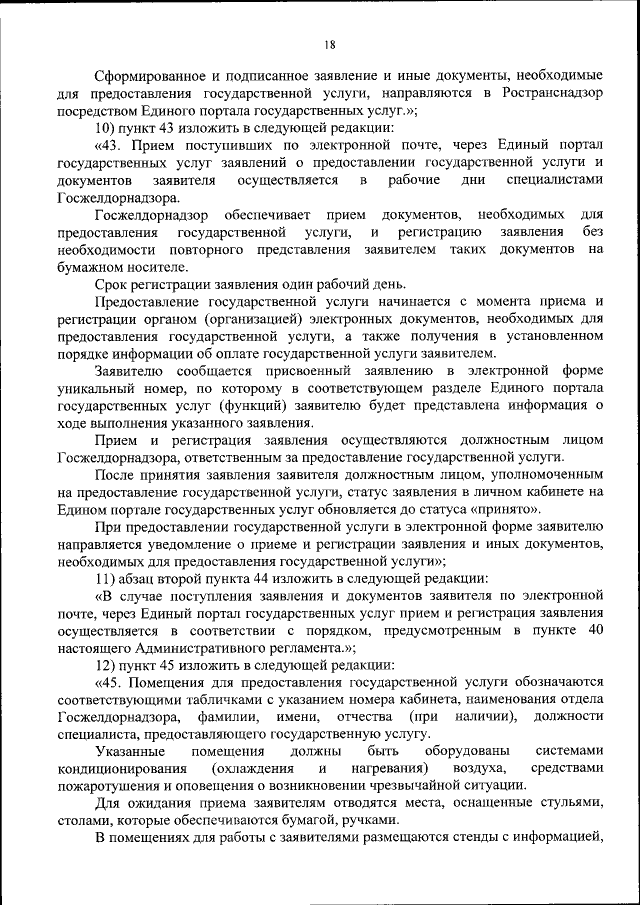 18

Сформированное и подписанное заявление и иные документы, необходимые для предоставления государственной услуги, направляются в Ространснадзор посредством Единого портала государственных услуг.»;

10) пункт 43 изложить в следующей редакции:

«43. Прием поступивших по электронной почте, через Единый портал государственных услуг заявлений о предоставлении государственной услуги и документов заявителя осуществляется в рабочие дни специалистами Госжелдорнадзора.

Госжелдорнадзор обеспечивает прием документов, необходимых для предоставления государственной услуги, и регистрацию заявления без необходимости повторного представления заявителем таких документов на бумажном носителе.

Срок регистрации заявления один рабочий день.

Предоставление государственной услуги начинается с момента приема и регистрации органом (организацией) электронных документов, необходимых для предоставления государственной услуги, а также получения в установленном порядке информации об оплате государственной услуги заявителем.

Заявителю сообщается присвоенный заявлению в электронной форме уникальный номер, по которому в соответствующем разделе Единого портала государственных услуг (функций) заявителю будет представлена информация о ходе выполнения указанного заявления.

Прием и регистрация заявления осуществляются должностным лицом Госжелдорнадзора, ответственным за предоставление государственной услуги.

После принятия заявления заявителя должностным лицом, уполномоченным на предоставление государственной услуги, статус заявления в личном кабинете на Едином портале государственных услуг обновляется до статуса «принято».

При предоставлении государственной услуги в электронной форме заявителю направляется уведомление о приеме и регистрации заявления и иных документов, необходимых для предоставления государственной услуги»;

11) абзац второй пункта 44 изложить в следующей редакции:

«В случае поступления заявления и документов заявителя по электронной почте, через Единый портал государственных услуг прием и регистрация заявления осуществляется в соответствии с порядком, предусмотренным в пункте 40 настоящего Административного регламента.»;

12) пункт 45 изложить в следующей редакции:

«45. Помещения для предоставления государственной услуги обозначаются соответствующими табличками с указанием номера кабинета, наименования отдела Госжелдорнадзора, фамилии, имени, отчества (при наличии), должности специалиста, предоставляющего государственную услугу.

Указанные помещения должны быть оборудованы системами кондиционирования (охлаждения и нагревания) воздуха, средствами пожаротушения и оповещения о возникновении чрезвычайной ситуации.

Для ожидания приема заявителям отводятся места, оснащенные стульями, столами, которые обеспечиваются бумагой, ручками.

В помещениях для работы с заявителями размещаются стенды с информацией,